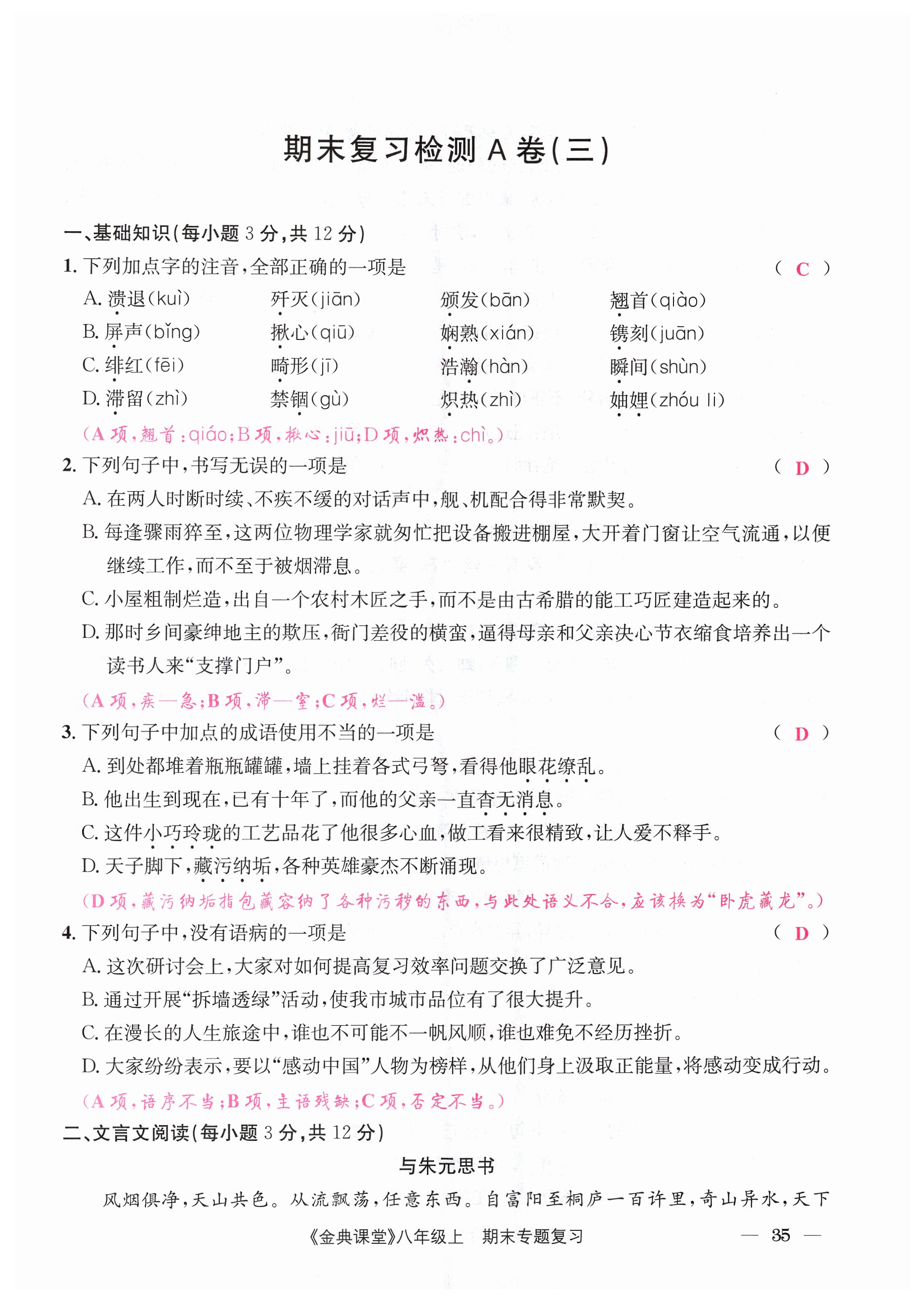 期末复习检测 A 卷(三)

一、基础知识(每小题 3 分,共 12 分)

1. 下列加点字的注音,全部正确的一项是 ( C )

A. 溃退(kuì) 歼灭(jiān) 颁发(bān) 翘首(qiào)

B. 屏声(bǐng) 揪心(qiū) 娴熟(xián) 镌刻(juān)

C. 绯红(fēi) 畸形(jī) 浩瀚(hàn) 瞬间(shùn)

D. 滞留(zhì) 禁锢(gù) 炽热(zhì) 妯娌(zhóu li)

(A 项,翘首:qiáo;B 项,揪心:jiū;D 项,炽热:chì。)

2. 下列句子中,书写无误的一项是 ( D )

A. 在两人时断时续、不疾不缓的对话声中,舰、机配合得非常默契。

B. 每逢骤雨猝至,这两位物理学家就匆忙把设备搬进棚屋,大开着门窗让空气流通,以便继续工作,而不至于被烟滞息。

C. 小屋粗制烂造,出自一个农村木匠之手,而不是由古希腊的能工巧匠建造起来的。

D. 那时乡间豪绅地主的欺压,衙门差役的横蛮,逼得母亲和父亲决心节衣缩食培养出一个读书人来“支撑门户”。

(A 项,疾—急;B 项,滞—窒;C 项,烂—滥。)

3. 下列句子中加点的成语使用不当的一项是 ( D )

A. 到处都堆着瓶瓶罐罐,墙上挂着各式弓弩,看得他眼花缭乱。

B. 他出生到现在,已有十年了,而他的父亲一直杳无消息。

C. 这件小巧玲珑的工艺品花了他很多心血,做工看来很精致,让人爱不释手。

D. 天子脚下,藏污纳垢,各种英雄豪杰不断涌现。

(D 项,藏污纳垢指包藏容纳了各种污秽的东西,与此处语义不合,应该换为“卧虎藏龙”。)

4. 下列句子中,没有语病的一项是 ( D )

A. 这次研讨会上,大家对如何提高复习效率问题交换了广泛意见。

B. 通过开展“拆墙透绿”活动,使我市城市品位有了很大提升。

C. 在漫长的人生旅途中,谁也不可能不一帆风顺,谁也难免不经历挫折。

D. 大家纷纷表示,要以“感动中国”人物为榜样,从他们身上汲取正能量,将感动变成行动。

(A 项,语序不当;B 项,主语残缺;C 项,否定不当。)

二、文言文阅读(每小题 3 分,共 12 分)

与朱元思书

风烟俱净,天山共色。从流飘荡,任意东西。自富阳至桐庐一百许里,奇山异水,天下

《金典课堂》八年级上 期末专题复习 — 35 —